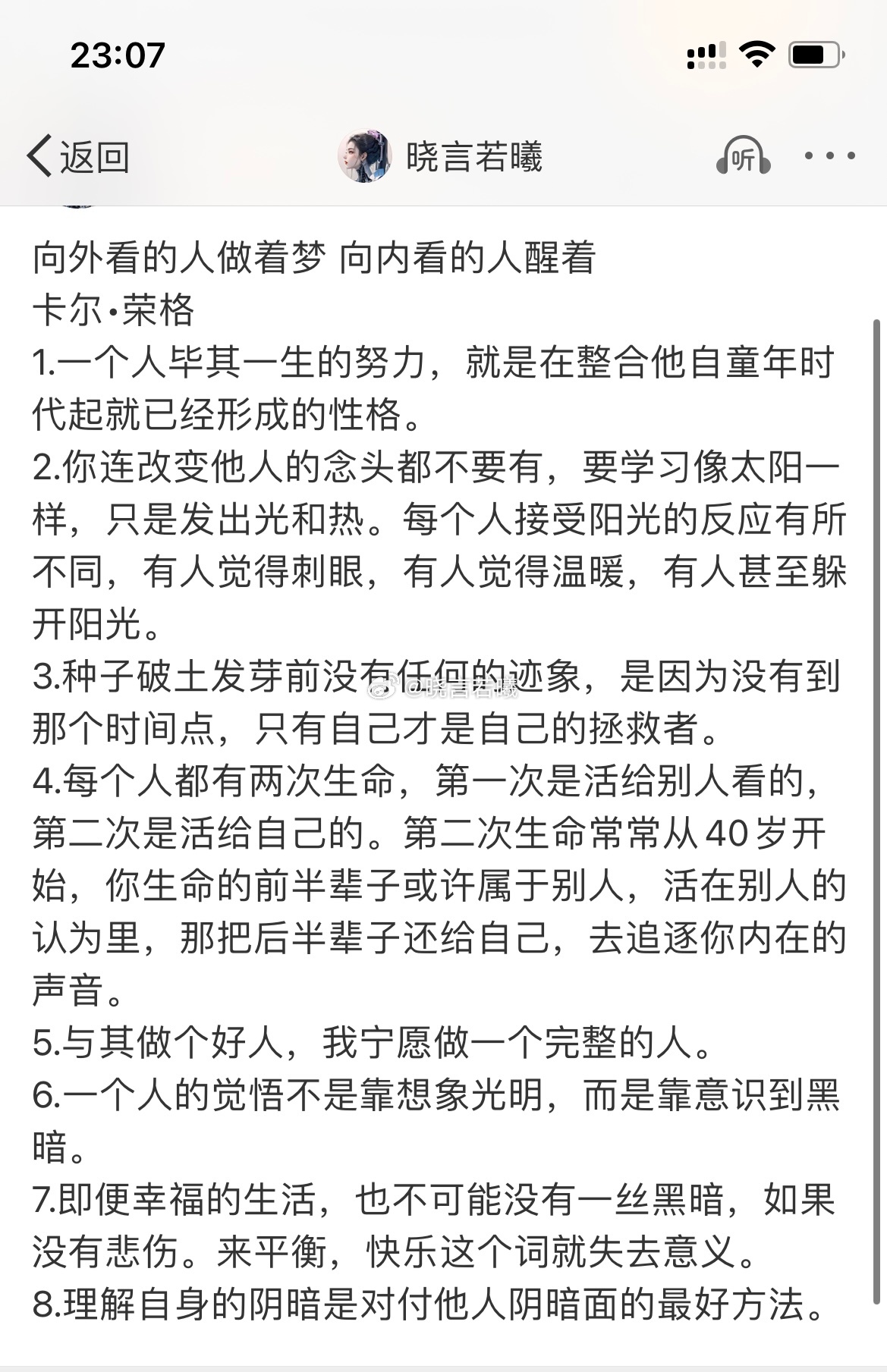 23:07

返回

晓言若曦

听

向外看的人做着梦 向内看的人醒着
卡尔·荣格
1.一个人毕其一生的努力，就是在整合他自童年时代起就已经形成的性格。
2.你连改变他人的念头都不要有，要学习像太阳一样，只是发出光和热。每个人接受阳光的反应有所不同，有人觉得刺眼，有人觉得温暖，有人甚至躲开阳光。
3.种子破土发芽前没有任何的迹象，是因为没有到那个时间点，只有自己才是自己的拯救者。
4.每个人都有两次生命，第一次是活给别人看的，第二次是活给自己的。第二次生命常常从40岁开始，你生命的前半辈子或许属于别人，活在别人的认为里，那把后半辈子还给自己，去追逐你内在的声音。
5.与其做个好人，我宁愿做一个完整的人。
6.一个人的觉悟不是靠想象光明，而是靠意识到黑暗。
7.即便幸福的生活，也不可能没有一丝黑暗，如果没有悲伤。来平衡，快乐这个词就失去意义。
8.理解自身的阴暗是对付他人阴暗面的最好方法。

@晓言若曦